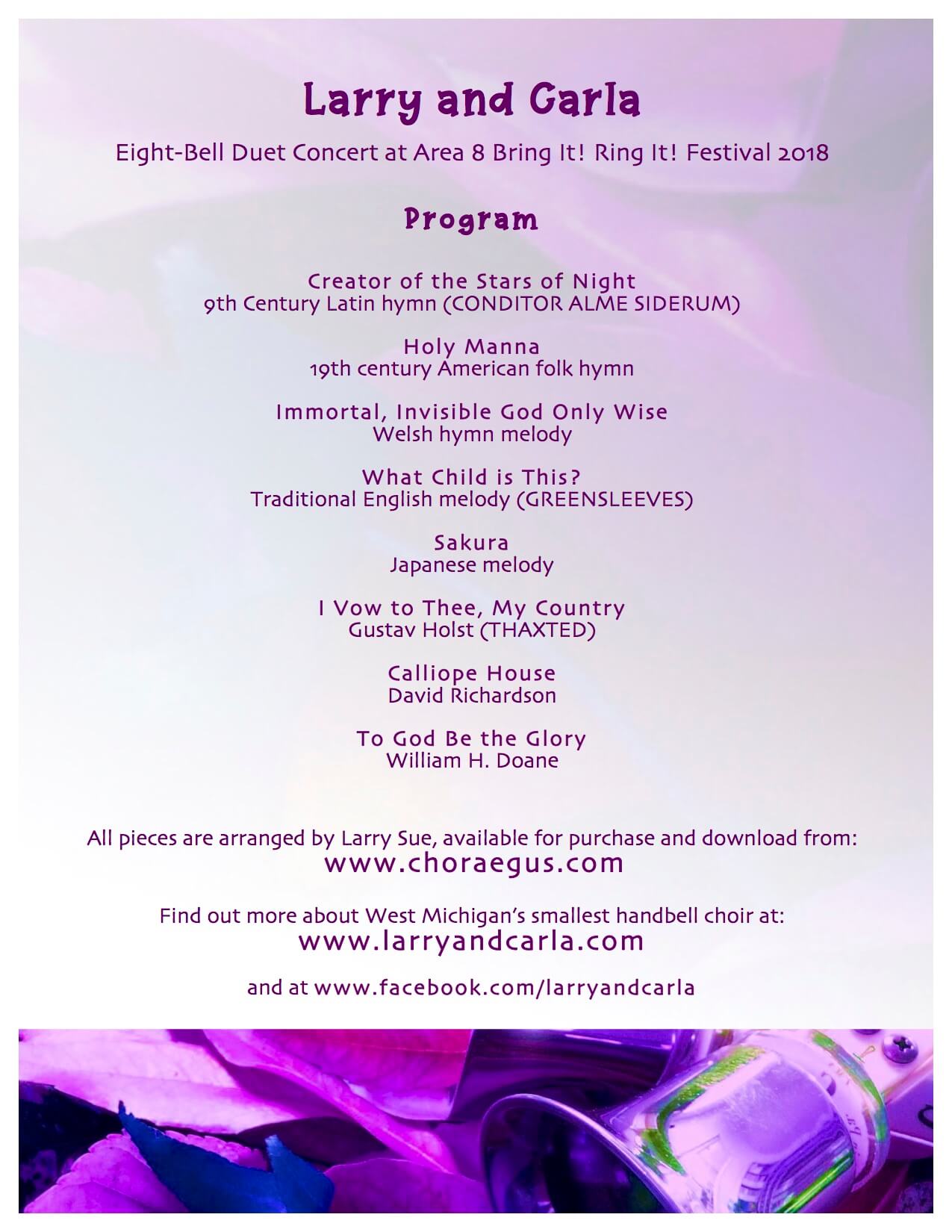 Larry and Carla

Eight-Bell Duet Concert at Area 8 Bring It! Ring It! Festival 2018

Program

Creator of the Stars of Night
9th Century Latin hymn (CONDITOR ALME SIDERUM)

Holy Manna
19th century American folk hymn

Immortal, Invisible God Only Wise
Welsh hymn melody

What Child is This?
Traditional English melody (GREENSLEEVES)

Sakura
Japanese melody

I Vow to Thee, My Country
Gustav Holst (THAXTED)

Calliope House
David Richardson

To God Be the Glory
William H. Doane

All pieces are arranged by Larry Sue, available for purchase and download from:
www.choraegus.com

Find out more about West Michigan's smallest handbell choir at:
www.larryandcarla.com

and at www.facebook.com/larryandcarla